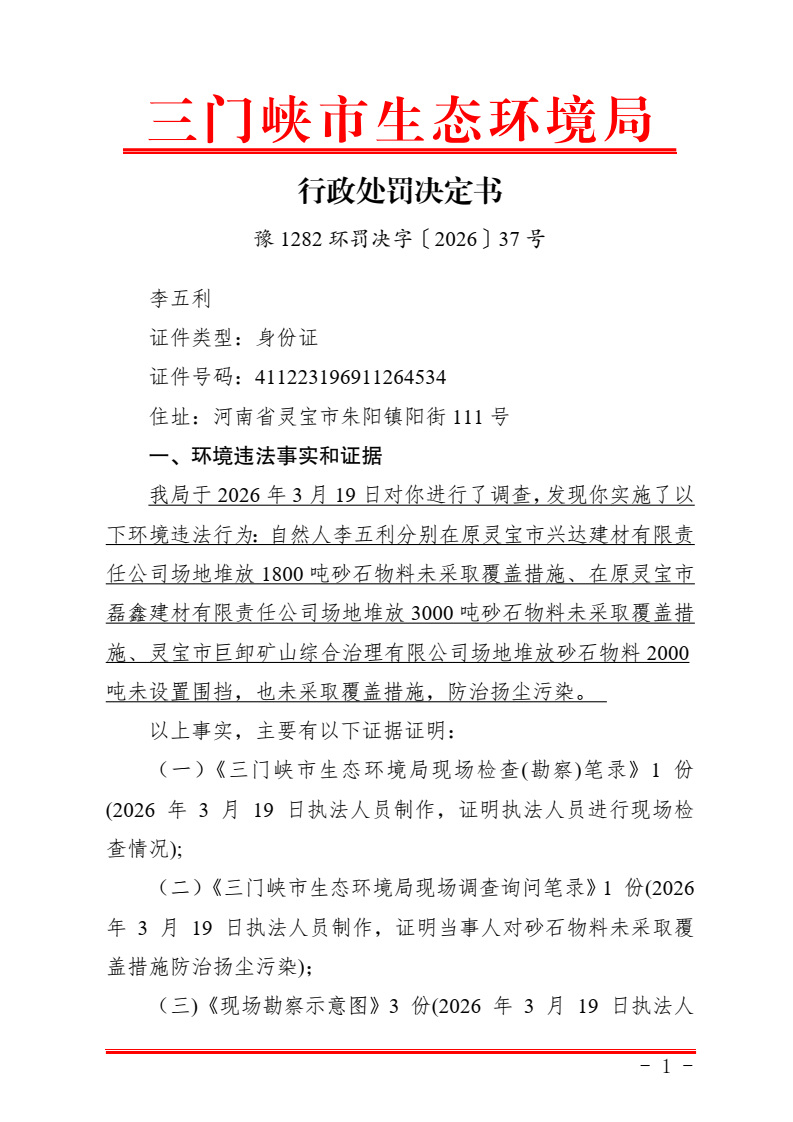 三门峡市生态环境局

行政处罚决定书

豫1282环罚决字〔2026〕37号

李五利

证件类型：身份证

证件号码：411223196911264534

住址：河南省灵宝市朱阳镇阳街111号

一、环境违法事实和证据

我局于2026年3月19日对你进行了调查，发现你实施了以下环境违法行为：自然人李五利分别在原灵宝市兴达建材有限责任公司场地堆放1800吨砂石物料未采取覆盖措施、在原灵宝市磊鑫建材有限责任公司场地堆放3000吨砂石物料未采取覆盖措施、灵宝市巨卸矿山综合治理有限公司场地堆放砂石物料2000吨未设置围挡，也未采取覆盖措施，防治扬尘污染。

以上事实，主要有以下证据证明：

（一）《三门峡市生态环境局现场检查(勘察)笔录》1份(2026年3月19日执法人员制作，证明执法人员进行现场检查情况);

（二）《三门峡市生态环境局现场调查询问笔录》1份(2026年3月19日执法人员制作，证明当事人对砂石物料未采取覆盖措施防治扬尘污染);

（三）《现场勘察示意图》3份(2026年3月19日执法人

- 1 -